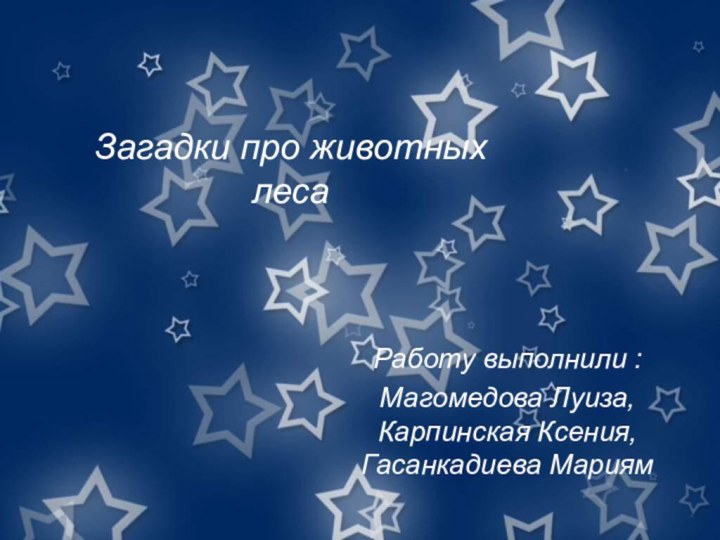 Загадки про животных леса

Работу выполнили :
Магомедова Луиза,
Карпинская Ксения,
Гасанкадиева Мариям